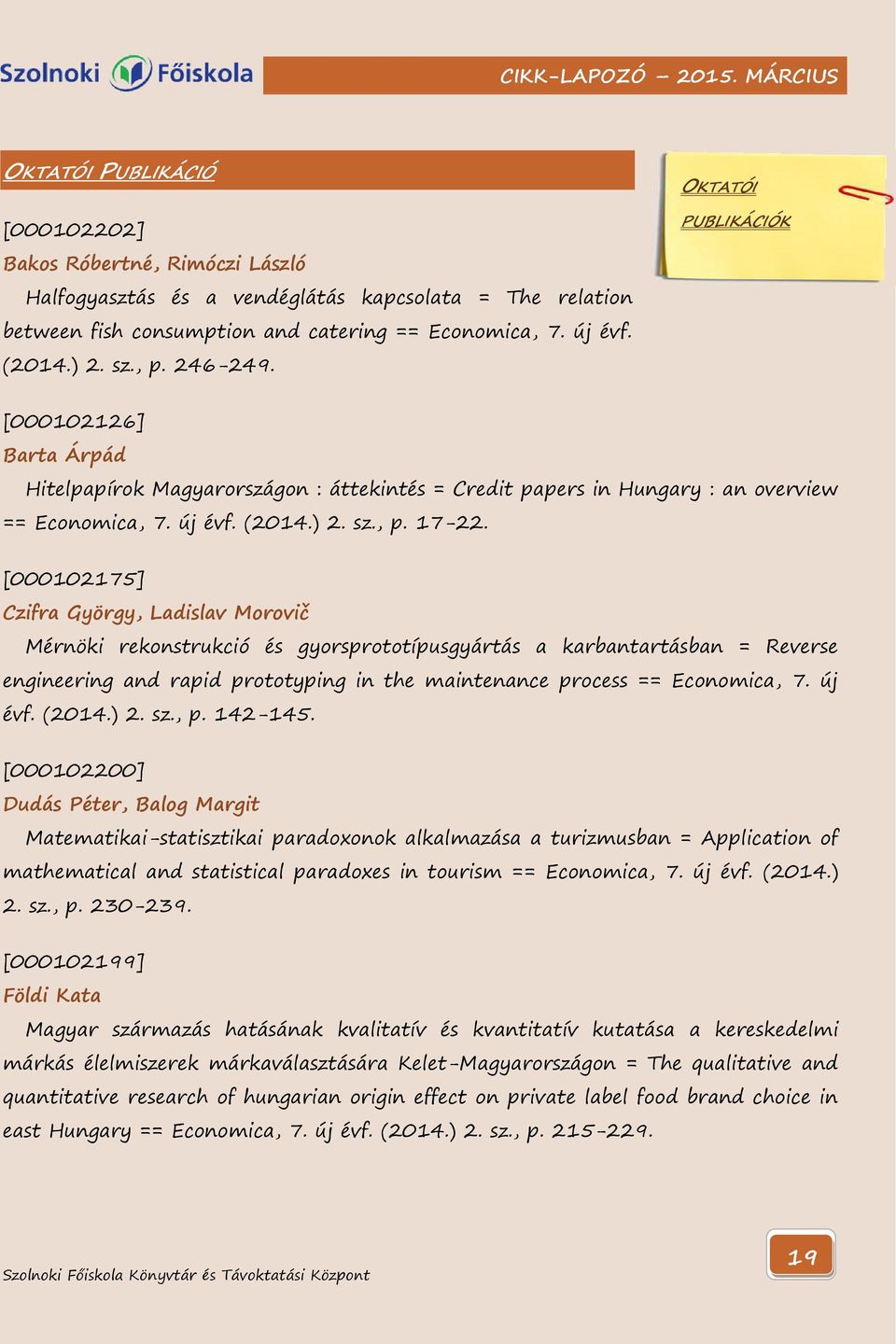 Szolnoki Főiskola

CIKK-LAPOZÓ – 2015. MÁRCIUS

OKTATÓI PUBLIKÁCIÓ

OKTATÓI PUBLIKÁCIÓK

[000102202]

Bakos Róbertné, Rimóczi László

Halfogyasztás és a vendéglátás kapcsolata = The relation between fish consumption and catering == Economica, 7. új évf. (2014.) 2. sz., p. 246-249.

[000102126]

Barta Árpád

Hitelpapírok Magyarországon : áttekintés = Credit papers in Hungary : an overview == Economica, 7. új évf. (2014.) 2. sz., p. 17-22.

[000102175]

Czifra György, Ladislav Morovič

Mérnöki rekonstrukció és gyorsprototípusgyártás a karbantartásban = Reverse engineering and rapid prototyping in the maintenance process == Economica, 7. új évf. (2014.) 2. sz., p. 142-145.

[000102200]

Dudás Péter, Balog Margit

Matematikai-statisztikai paradoxonok alkalmazása a turizmusban = Application of mathematical and statistical paradoxes in tourism == Economica, 7. új évf. (2014.) 2. sz., p. 230-239.

[000102199]

Földi Kata

Magyar származás hatásának kvalitatív és kvantitatív kutatása a kereskedelmi márkás élelmiszerek márkaválasztására Kelet-Magyarországon = The qualitative and quantitative research of hungarian origin effect on private label food brand choice in east Hungary == Economica, 7. új évf. (2014.) 2. sz., p. 215-229.

Szolnoki Főiskola Könyvtár és Távoktatási Központ

19